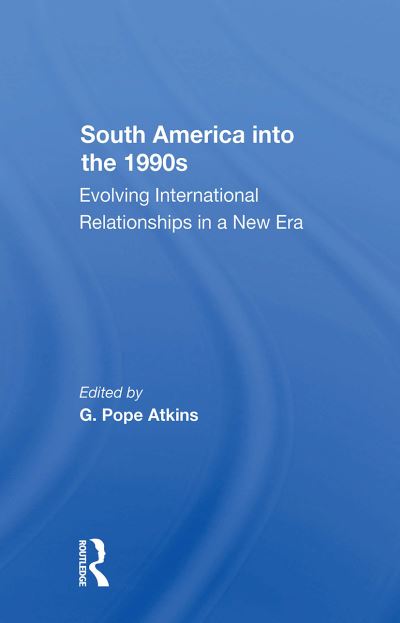 South America into the 1990s

Evolving International Relationships in a New Era

Edited by

G. Pope Atkins

ROUTLEDGE